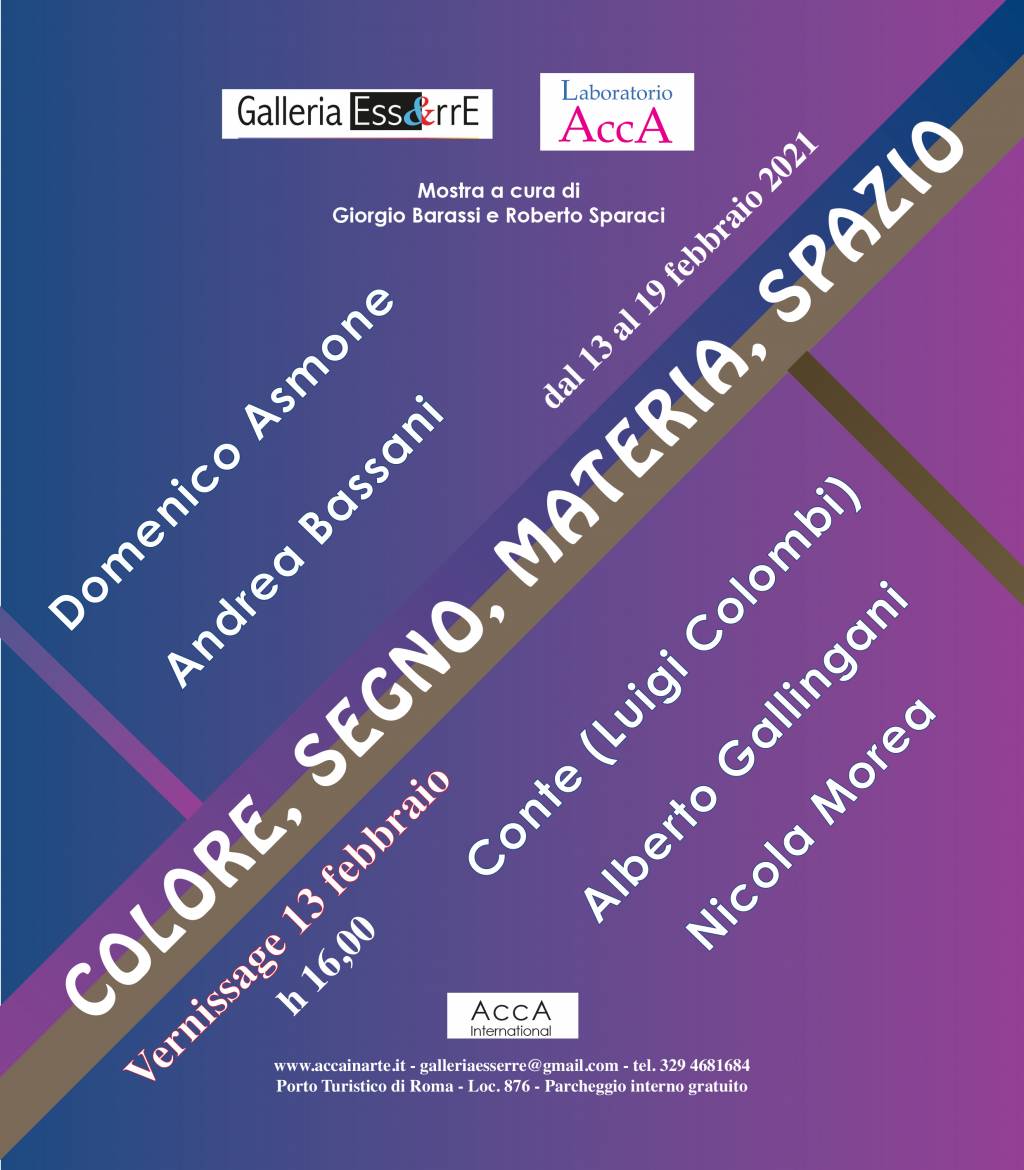 Galleria Ess&rrE

Laboratorio
AccA

Mostra a cura di
Giorgio Barassi e Roberto Sparaci

dal 13 al 19 febbraio 2021

Domenico Asmone

Andrea Bassani

COLORE, SEGNO, MATERIA, SPAZIO

Vernissage 13 febbraio
h 16,00

Conte (Luigi Colombi)

Alberto Gallingani

Nicola Morea

AccA
International

www.accainarte.it - galleriaesserre@gmail.com - tel. 329 4681684
Porto Turistico di Roma - Loc. 876 - Parcheggio interno gratuito